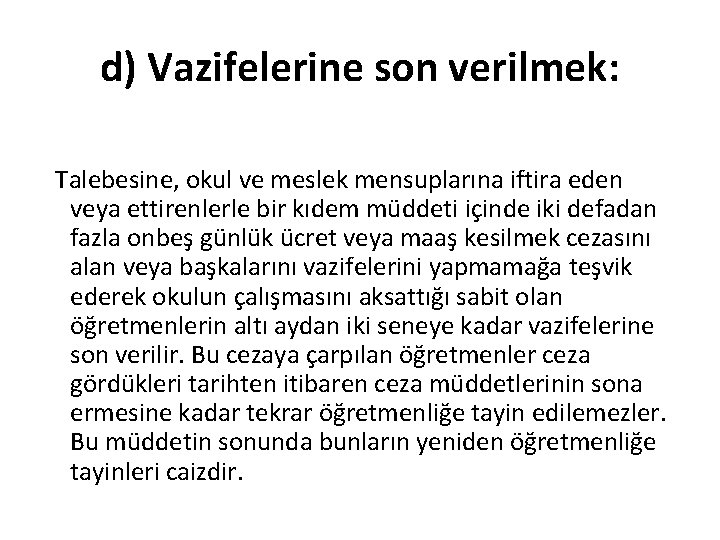 d) Vazifelerine son verilmek:

Talebesine, okul ve meslek mensuplarına iftira eden veya ettirenlerle bir kıdem müddeti içinde iki defadan fazla onbeş günlük ücret veya maaş kesilmek cezasını alan veya başkalarını vazifelerini yapmamağa teşvik ederek okulun çalışmasını aksattığı sabit olan öğretmenlerin altı aydan iki seneye kadar vazifelerine son verilir. Bu cezaya çarpılan öğretmenler ceza gördükleri tarihten itibaren ceza müddetlerinin sona ermesine kadar tekrar öğretmenliğe tayin edilemezler. Bu müddetin sonunda bunların yeniden öğretmenliğe tayinleri caizdir.